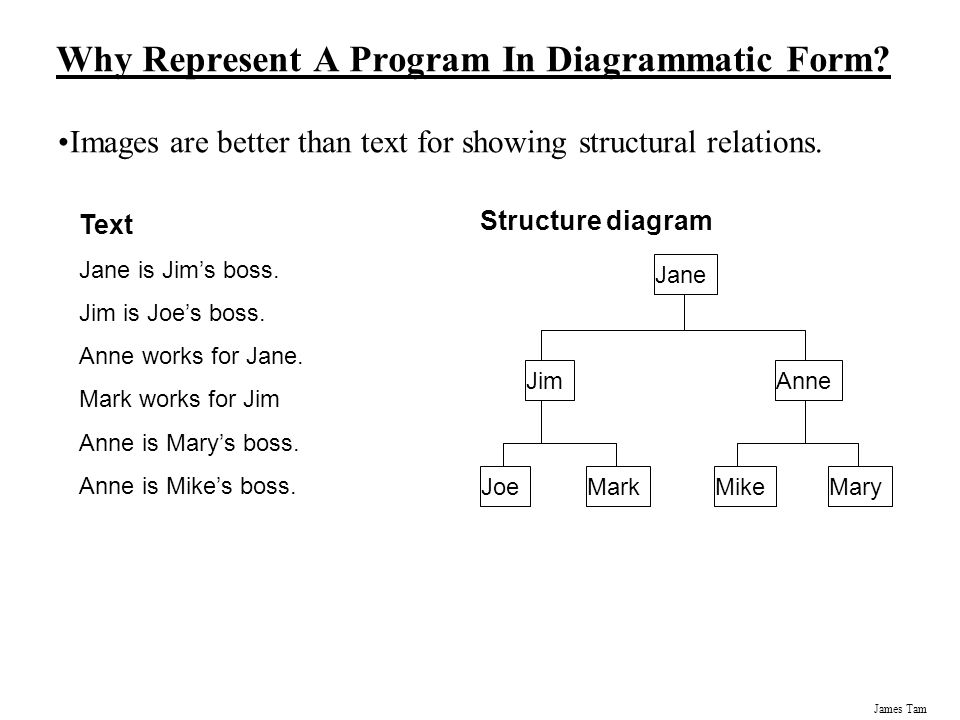 Why Represent A Program In Diagrammatic Form?

•Images are better than text for showing structural relations.

Text

Jane is Jim’s boss.

Jim is Joe’s boss.

Anne works for Jane.

Mark works for Jim

Anne is Mary’s boss.

Anne is Mike’s boss.

Structure diagram

Jane

Jim

Anne

Joe

Mark

Mike

Mary

James Tam